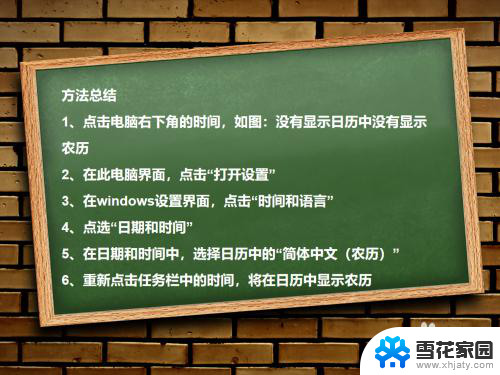 方法总结

1、点击电脑右下角的时间，如图：没有显示日历中没有显示农历

2、在此电脑界面，点击“打开设置”

3、在windows设置界面，点击“时间和语言”

4、点选“日期和时间”

5、在日期和时间中，选择日历中的“简体中文（农历）”

6、重新点击任务栏中的时间，将在日历中显示农历

雪花家园
www.xhjaty.com